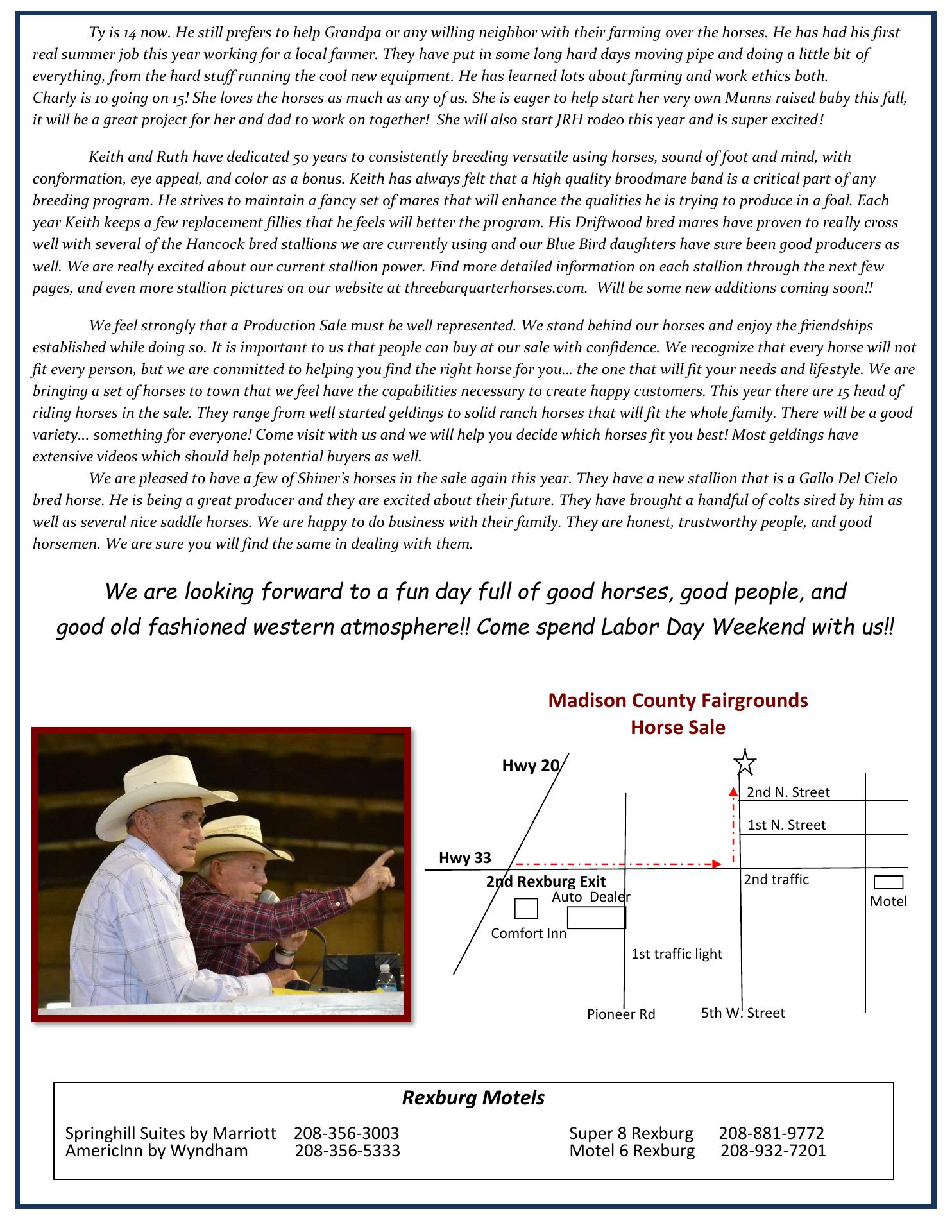 Ty is 14 now. He still prefers to help Grandpa or any willing neighbor with their farming over the horses. He has had his first real summer job this year working for a local farmer. They have put in some long hard days moving pipe and doing a little bit of everything, from the hard stuff running the cool new equipment. He has learned lots about farming and work ethics both.
Charly is 10 going on 15! She loves the horses as much as any of us. She is eager to help start her very own Munns raised baby this fall, it will be a great project for her and dad to work on together! She will also start JRH rodeo this year and is super excited!

Keith and Ruth have dedicated 50 years to consistently breeding versatile using horses, sound of foot and mind, with conformation, eye appeal, and color as a bonus. Keith has always felt that a high quality broodmare band is a critical part of any breeding program. He strives to maintain a fancy set of mares that will enhance the qualities he is trying to produce in a foal. Each year Keith keeps a few replacement fillies that he feels will better the program. His Driftwood bred mares have proven to really cross well with several of the Hancock bred stallions we are currently using and our Blue Bird daughters have sure been good producers as well. We are really excited about our current stallion power. Find more detailed information on each stallion through the next few pages, and even more stallion pictures on our website at threebarquarterhorses.com. Will be some new additions coming soon!!

We feel strongly that a Production Sale must be well represented. We stand behind our horses and enjoy the friendships established while doing so. It is important to us that people can buy at our sale with confidence. We recognize that every horse will not fit every person, but we are committed to helping you find the right horse for you… the one that will fit your needs and lifestyle. We are bringing a set of horses to town that we feel have the capabilities necessary to create happy customers. This year there are 15 head of riding horses in the sale. They range from well started geldings to solid ranch horses that will fit the whole family. There will be a good variety… something for everyone! Come visit with us and we will help you decide which horses fit you best! Most geldings have extensive videos which should help potential buyers as well.
We are pleased to have a few of Shiner's horses in the sale again this year. They have a new stallion that is a Gallo Del Cielo bred horse. He is being a great producer and they are excited about their future. They have brought a handful of colts sired by him as well as several nice saddle horses. We are happy to do business with their family. They are honest, trustworthy people, and good horsemen. We are sure you will find the same in dealing with them.

We are looking forward to a fun day full of good horses, good people, and good old fashioned western atmosphere!! Come spend Labor Day Weekend with us!!

Madison County Fairgrounds
Horse Sale

Hwy 20
2nd N. Street
1st N. Street
Hwy 33
2nd Rexburg Exit
2nd traffic
Auto Dealer
Motel
Comfort Inn
1st traffic light
Pioneer Rd
5th W. Street

Rexburg Motels

Springhill Suites by Marriott 208-356-3003
AmericInn by Wyndham 208-356-5333
Super 8 Rexburg 208-881-9772
Motel 6 Rexburg 208-932-7201